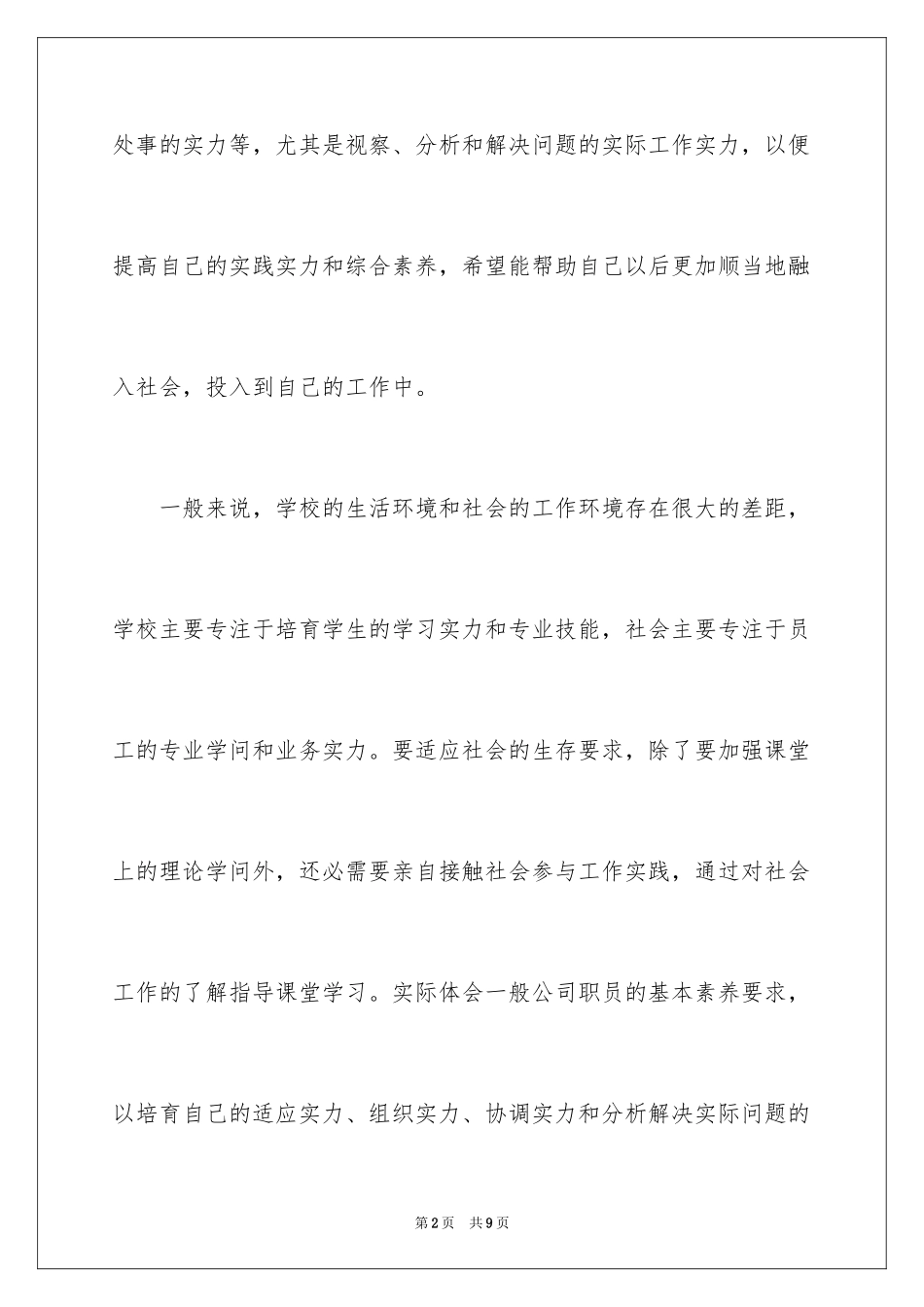 处事的实力等，尤其是视察、分析和解决问题的实际工作实力，以便提高自己的实践实力和综合素养，希望能帮助自己以后更加顺当地融入社会，投入到自己的工作中。

一般来说，学校的生活环境和社会的工作环境存在很大的差距，学校主要专注于培育学生的学习实力和专业技能，社会主要专注于员工的专业学问和业务实力。要适应社会的生存要求，除了要加强课堂上的理论学问外，还必需要亲自接触社会参与工作实践，通过对社会工作的了解指导课堂学习。实际体会一般公司职员的基本素养要求，以培育自己的适应实力、组织实力、协调实力和分析解决实际问题的

第2页　共9页